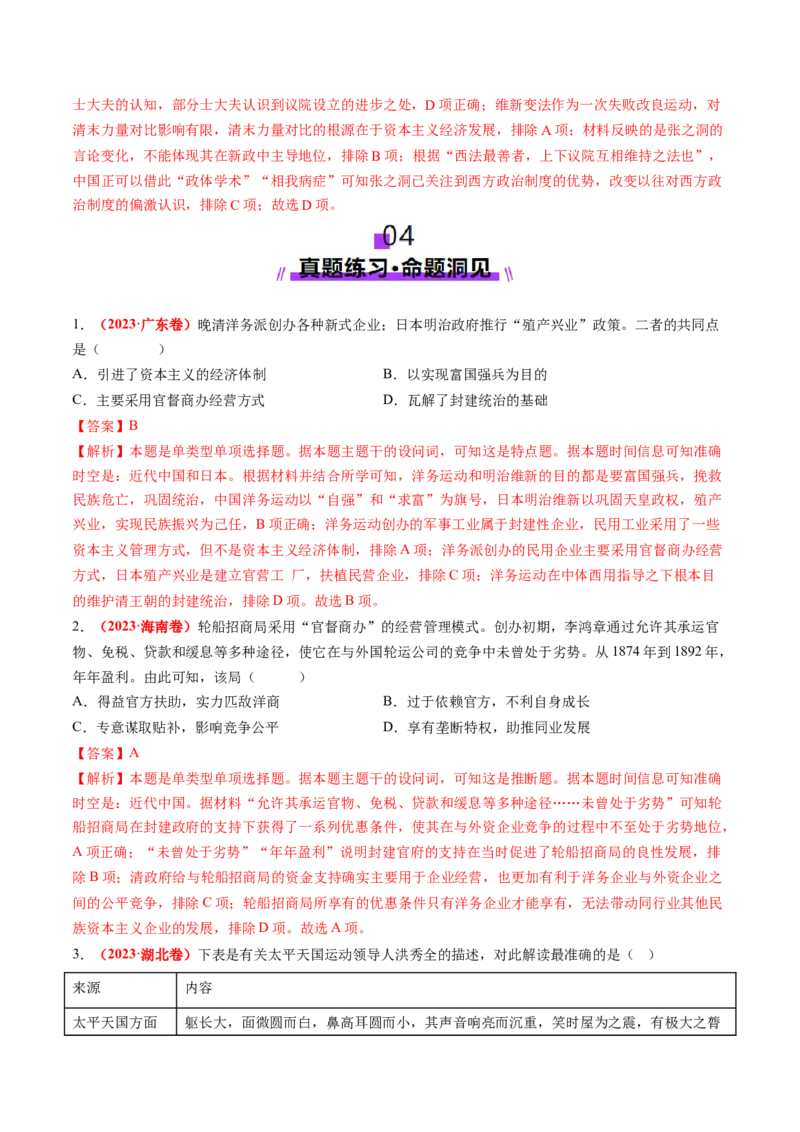 士大夫的认知，部分士大夫认识到议院设立的进步之处，D项正确；维新变法作为一次失败改良运动，对清末力量对比影响有限，清末力量对比的根源在于资本主义经济发展，排除A项；材料反映的是张之洞的言论变化，不能体现其在新政中主导地位，排除B项；根据“西法最善者，上下议院互相维持之法也”，中国正可以借此“政体学术”“相我病症”可知张之洞已关注到西方政治制度的优势，改变以往对西方政治制度的偏激认识，排除C项；故选D项。

04

真题练习·命题洞见

1．（2023·广东卷）晚清洋务派创办各种新式企业；日本明治政府推行“殖产兴业”政策。二者的共同点是（　　）

A．引进了资本主义的经济体制 B．以实现富国强兵为目的

C．主要采用官督商办经营方式 D．瓦解了封建统治的基础

【答案】B

【解析】本题是单类型单项选择题。据本题主题干的设问词，可知这是特点题。据本题时间信息可知准确时空是：近代中国和日本。根据材料并结合所学可知，洋务运动和明治维新的目的都是要富国强兵，挽救民族危亡，巩固统治，中国洋务运动以“自强”和“求富”为旗号，日本明治维新以巩固天皇政权，殖产兴业，实现民族振兴为己任，B项正确；洋务运动创办的军事工业属于封建性企业，民用工业采用了一些资本主义管理方式，但不是资本主义经济体制，排除A项；洋务派创办的民用企业主要采用官督商办经营方式，日本殖产兴业是建立官营工厂，扶植民营企业，排除C项；洋务运动在中体西用指导之下根本目的维护清王朝的封建统治，排除D项。故选B项。

2．（2023·海南卷）轮船招商局采用“官督商办”的经营管理模式。创办初期，李鸿章通过允许其承运官物、免税、贷款和缓息等多种途径，使它在与外国轮运公司的竞争中未曾处于劣势。从1874年到1892年，年年盈利。由此可知，该局（　　）

A．得益官方扶助，实力匹敌洋商 B．过于依赖官方，不利自身成长

C．专意谋取贴补，影响竞争公平 D．享有垄断特权，助推同业发展

【答案】A

【解析】本题是单类型单项选择题。据本题主题干的设问词，可知这是推断题。据本题时间信息可知准确时空是：近代中国。据材料“允许其承运官物、免税、贷款和缓息等多种途径……未曾处于劣势”可知轮船招商局在封建政府的支持下获得了一系列优惠条件，使其在与外资企业竞争的过程中不至处于劣势地位，A项正确；“未曾处于劣势”“年年盈利”说明封建官府的支持在当时促进了轮船招商局的良性发展，排除B项；清政府给与轮船招商局的资金支持确实主要用于企业经营，也更加有利于洋务企业与外资企业之间的公平竞争，排除C项；轮船招商局所享有的优惠条件只有洋务企业才能享有，无法带动同行业其他民族资本主义企业的发展，排除D项。故选A项。

3．（2023·湖北卷）下表是有关太平天国运动领导人洪秀全的描述，对此解读最准确的是（　）

| 来源 | 内容 |
|---|---|
| 太平天国方面 | 躯长大，面微圆而白，鼻高耳圆而小，其声音响亮而沉重，笑时屋为之震，有极大之膂 |